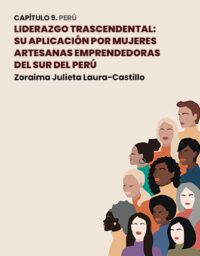 CAPÍTULO 9. PERÚ

LIDERAZGO TRASCENDENTAL: SU APLICACIÓN POR MUJERES ARTESANAS EMPRENDEDORAS DEL SUR DEL PERÚ

Zoraima Julieta Laura-Castillo